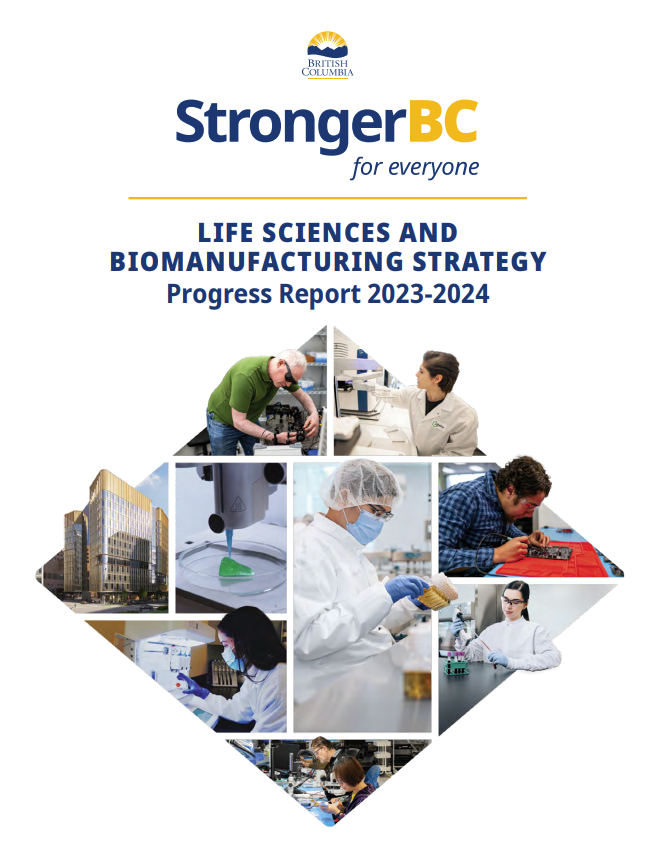 BRITISH COLUMBIA

StrongerBC
for everyone

LIFE SCIENCES AND BIOMANUFACTURING STRATEGY
Progress Report 2023-2024